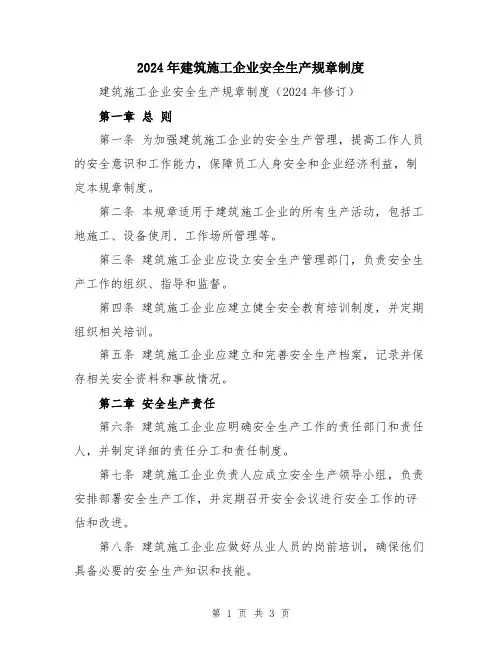 2024年建筑施工企业安全生产规章制度

建筑施工企业安全生产规章制度（2024年修订）

第一章 总 则

第一条 为加强建筑施工企业的安全生产管理，提高工作人员的安全意识和工作能力，保障员工人身安全和企业经济利益，制定本规章制度。

第二条 本规章适用于建筑施工企业的所有生产活动，包括工地施工、设备使用、工作场所管理等。

第三条 建筑施工企业应设立安全生产管理部门，负责安全生产工作的组织、指导和监督。

第四条 建筑施工企业应建立健全安全教育培训制度，并定期组织相关培训。

第五条 建筑施工企业应建立和完善安全生产档案，记录并保存相关安全资料和事故情况。

第二章 安全生产责任

第六条 建筑施工企业应明确安全生产工作的责任部门和责任人，并制定详细的责任分工和责任制度。

第七条 建筑施工企业负责人应成立安全生产领导小组，负责安排部署安全生产工作，并定期召开安全会议进行安全工作的评估和改进。

第八条 建筑施工企业应做好从业人员的岗前培训，确保他们具备必要的安全生产知识和技能。

第 1 页 共 3 页